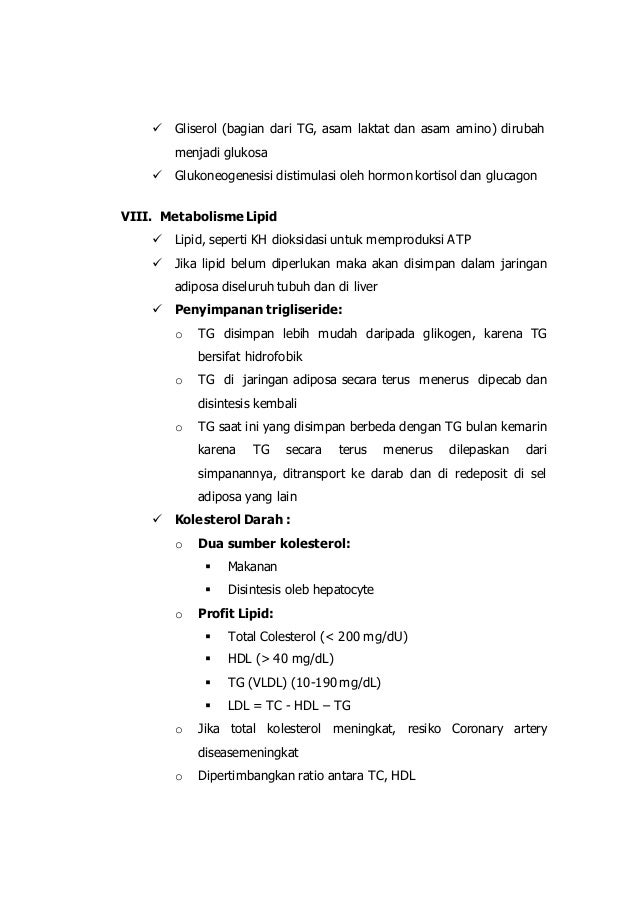 ✓ Gliserol (bagian dari TG, asam laktat dan asam amino) dirubah menjadi glukosa
✓ Glukoneogenesisi distimulasi oleh hormon kortisol dan glucagon

VIII. Metabolisme Lipid
✓ Lipid, seperti KH dioksidasi untuk memproduksi ATP
✓ Jika lipid belum diperlukan maka akan disimpan dalam jaringan adiposa diseluruh tubuh dan di liver
✓ Penyimpanan trigliseride:
o TG disimpan lebih mudah daripada glikogen, karena TG bersifat hidrofobik
o TG di jaringan adiposa secara terus menerus dipecab dan disintesis kembali
o TG saat ini yang disimpan berbeda dengan TG bulan kemarin karena TG secara terus menerus dilepaskan dari simpanannya, ditransport ke darab dan di redeposit di sel adiposa yang lain
✓ Kolesterol Darah :
o Dua sumber kolesterol:
▪ Makanan
▪ Disintesis oleb hepatocyte
o Profit Lipid:
▪ Total Colesterol (< 200 mg/dU)
▪ HDL (> 40 mg/dL)
▪ TG (VLDL) (10-190 mg/dL)
▪ LDL = TC - HDL – TG
o Jika total kolesterol meningkat, resiko Coronary artery diseasemeningkat
o Dipertimbangkan ratio antara TC, HDL